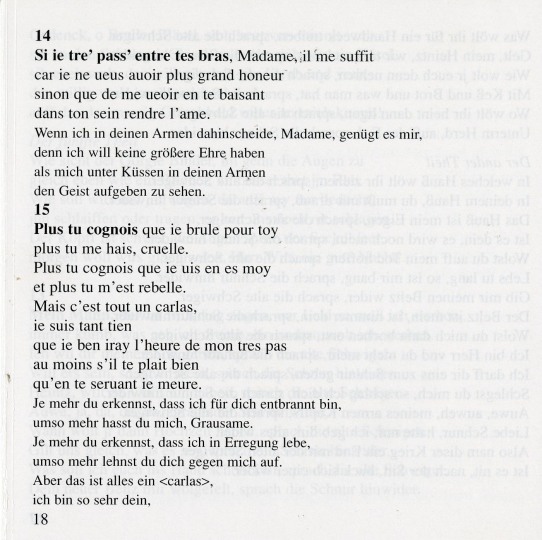 14
**Si ie tre' pass' entre tes bras**, Madame, il me suffit
car ie ne ueus auoir plus grand honeur
sinon que de me ueoir en te baisant
dans ton sein rendre l'ame.
Wenn ich in deinen Armen dahinscheide, Madame, genügt es mir,
denn ich will keine größere Ehre haben
als mich unter Küssen in deinen Armen
den Geist aufgeben zu sehen.

15
**Plus tu cognois** que ie brule pour toy
plus tu me hais, cruelle.
Plus tu cognois que ie uis en es moy
et plus tu m'est rebelle.
Mais c'est tout un carlas,
ie suis tant tien
que ie ben iray l'heure de mon tres pas
au moins s'il te plait bien
qu'en te seruant ie meure.
Je mehr du erkennst, dass ich für dich entbrannt bin,
umso mehr hasst du mich, Grausame.
Je mehr du erkennst, dass ich in Erregung lebe,
umso mehr lehnst du dich gegen mich auf.
Aber das ist alles ein <carlas>,
ich bin so sehr dein,

18